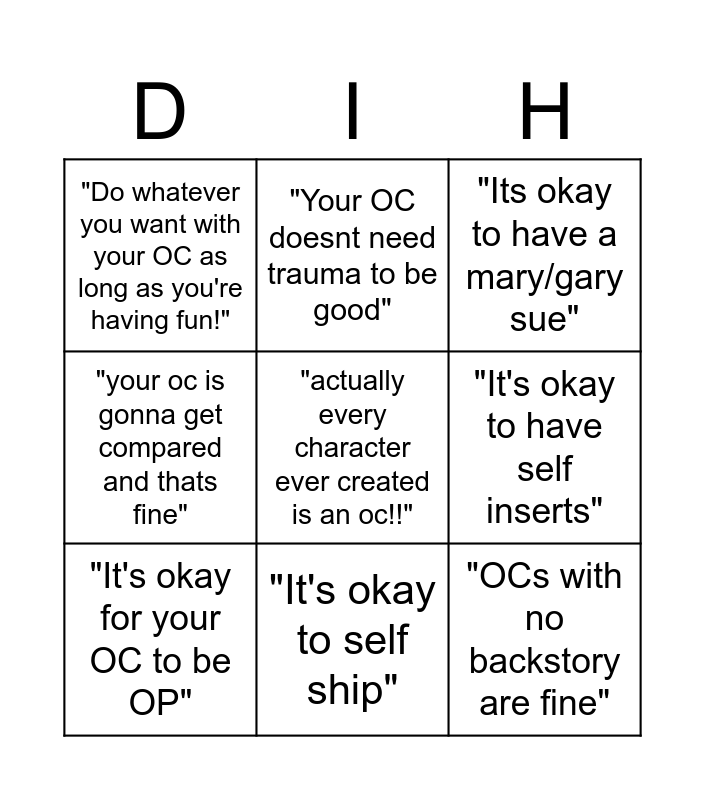 | D | I | H |
|---|---|---|
| "Do whatever you want with your OC as long as you're having fun!" | "Your OC doesnt need trauma to be good" | "Its okay to have a mary/gary sue" |
| "your oc is gonna get compared and thats fine" | "actually every character ever created is an oc!!" | "It's okay to have self inserts" |
| "It's okay for your OC to be OP" | "It's okay to self ship" | "OCs with no backstory are fine" |